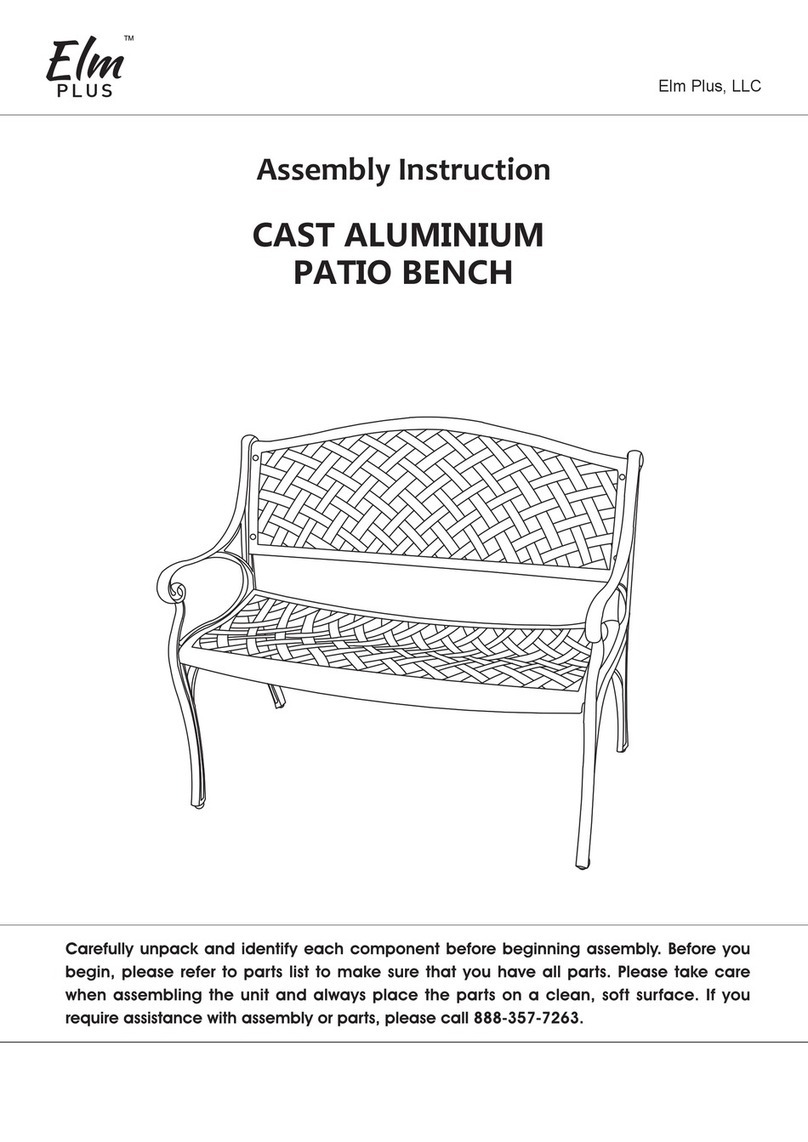 Elm™ PLUS

Elm Plus, LLC

Assembly Instruction

CAST ALUMINIUM PATIO BENCH

Carefully unpack and identify each component before beginning assembly. Before you begin, please refer to parts list to make sure that you have all parts. Please take care when assembling the unit and always place the parts on a clean, soft surface. If you require assistance with assembly or parts, please call 888-357-7263.